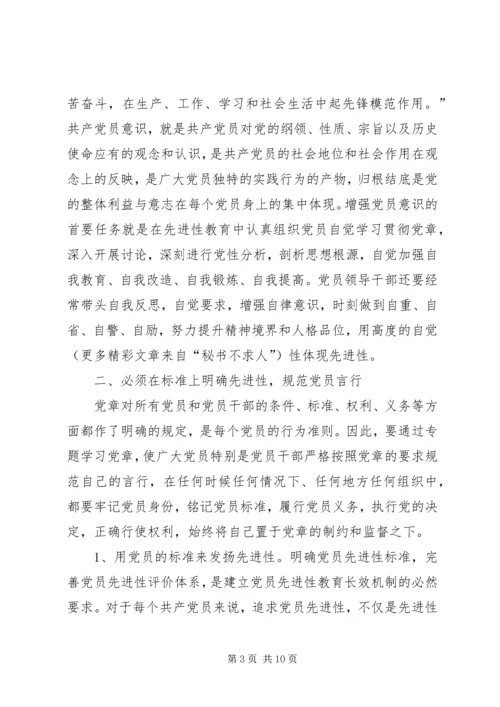 苦奋斗，在生产、工作、学习和社会生活中起先锋模范作用。”共产党员意识，就是共产党员对党的纲领、性质、宗旨以及历史使命应有的观念和认识，是共产党员的社会地位和社会作用在观念上的反映，是广大党员独特的实践行为的产物，归根结底是党的整体利益与意志在每个党员身上的集中体现。增强党员意识的首要任务就是在先进性教育中认真组织党员自觉学习贯彻党章，深入开展讨论，深刻进行党性分析，剖析思想根源，自觉加强自我教育、自我改造、自我锻炼、自我提高。党员领导干部还要经常带头自我反思，自觉要求，增强自律意识，时刻做到自重、自省、自警、自励，努力提升精神境界和人格品位，用高度的自觉（更多精彩文章来自“秘书不求人”）性体现先进性。

二、必须在标准上明确先进性，规范党员言行

党章对所有党员和党员干部的条件、标准、权利、义务等方面都作了明确的规定，是每个党员的行为准则。因此，要通过专题学习党章，使广大党员特别是党员干部严格按照党章的要求规范自己的言行，在任何时候任何情况下、任何地方任何组织中，都要牢记党员身份，铭记党员标准，履行党员义务，执行党的决定，正确行使权利，始终将自己置于党章的制约和监督之下。

1、用党员的标准来发扬先进性。明确党员先进性标准，完善党员先进性评价体系，是建立党员先进性教育长效机制的必然要求。对于每个共产党员来说，追求党员先进性，不仅是先进性

第 3 页 共 10 页